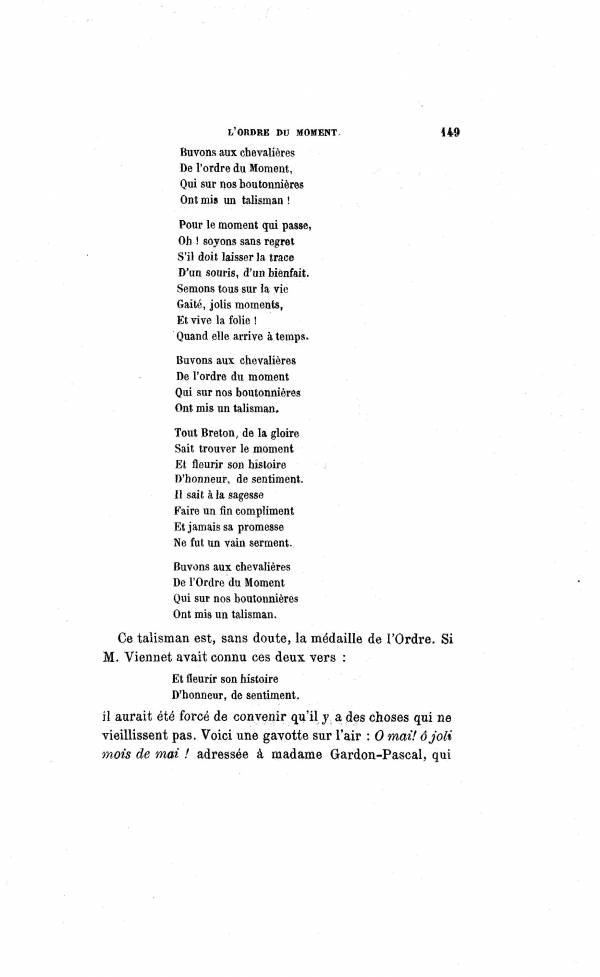 L'ORDRE DU MOMENT. 149

Buvons aux chevalières
De l'ordre du Moment,
Qui sur nos boutonnières
Ont mis un talisman !

Pour le moment qui passe,
Oh ! soyons sans regret
S'il doit laisser la trace
D'un souris, d'un bienfait.
Semons tous sur la vie
Gaité, jolis moments,
Et vive la folie !
Quand elle arrive à temps.

Buvons aux chevalières
De l'ordre du moment
Qui sur nos boutonnières
Ont mis un talisman.

Tout Breton, de la gloire
Sait trouver le moment
Et fleurir son histoire
D'honneur, de sentiment.
Il sait à la sagesse
Faire un fin compliment
Et jamais sa promesse
Ne fut un vain serment.

Buvons aux chevalières
De l'Ordre du Moment
Qui sur nos boutonnières
Ont mis un talisman.

Ce talisman est, sans doute, la médaille de l'Ordre. Si M. Viennet avait connu ces deux vers :

Et fleurir son histoire
D'honneur, de sentiment.

il aurait été forcé de convenir qu'il y a des choses qui ne vieillissent pas. Voici une gavotte sur l'air : O mai! ô joli mois de mai ! adressée à madame Gardon-Pascal, qui